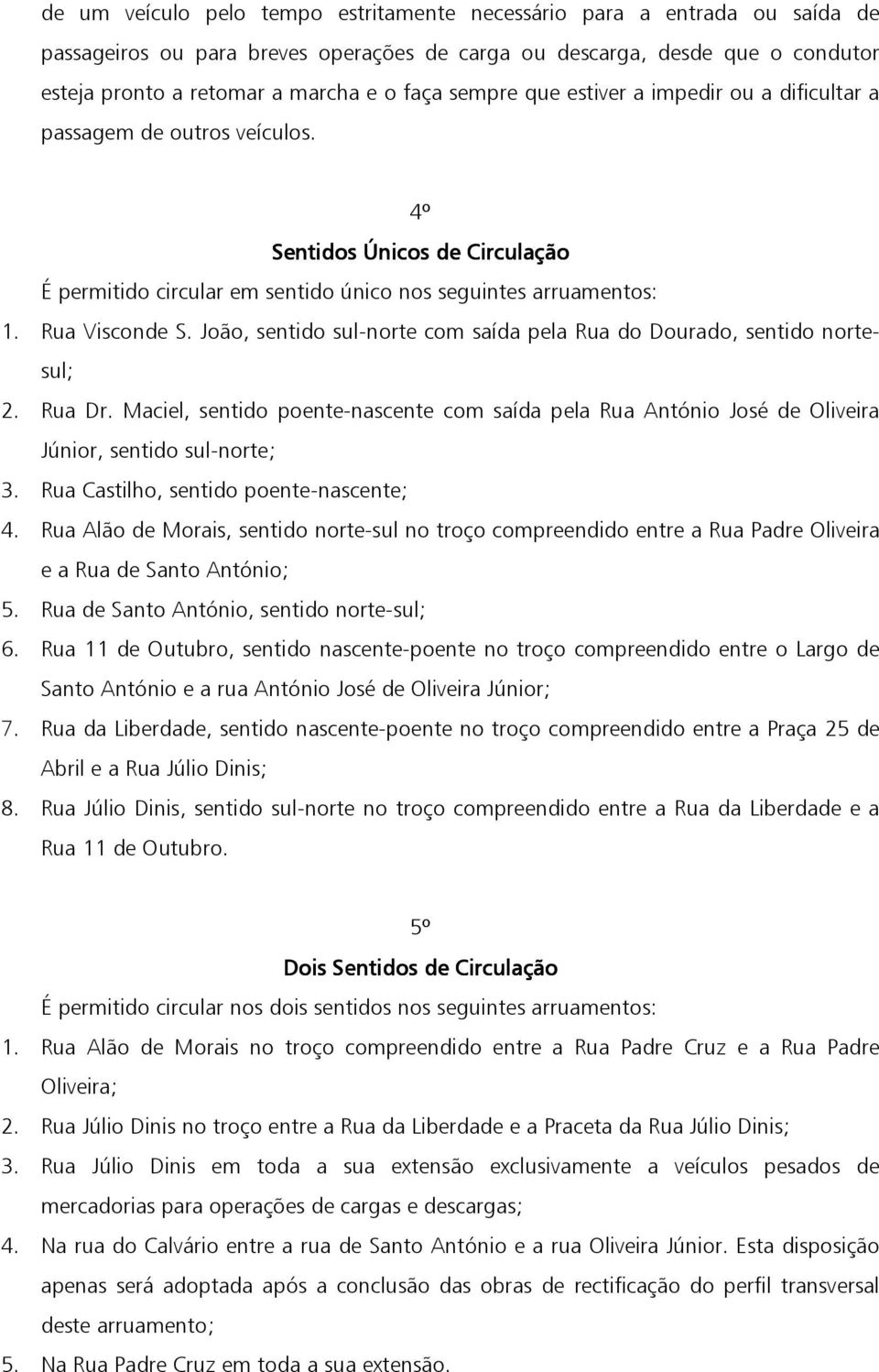 de um veículo pelo tempo estritamente necessário para a entrada ou saída de passageiros ou para breves operações de carga ou descarga, desde que o condutor esteja pronto a retomar a marcha e o faça sempre que estiver a impedir ou a dificultar a passagem de outros veículos.

4º

Sentidos Únicos de Circulação

É permitido circular em sentido único nos seguintes arruamentos:

1. Rua Visconde S. João, sentido sul-norte com saída pela Rua do Dourado, sentido norte-sul;
2. Rua Dr. Maciel, sentido poente-nascente com saída pela Rua António José de Oliveira Júnior, sentido sul-norte;
3. Rua Castilho, sentido poente-nascente;
4. Rua Alão de Morais, sentido norte-sul no troço compreendido entre a Rua Padre Oliveira e a Rua de Santo António;
5. Rua de Santo António, sentido norte-sul;
6. Rua 11 de Outubro, sentido nascente-poente no troço compreendido entre o Largo de Santo António e a rua António José de Oliveira Júnior;
7. Rua da Liberdade, sentido nascente-poente no troço compreendido entre a Praça 25 de Abril e a Rua Júlio Dinis;
8. Rua Júlio Dinis, sentido sul-norte no troço compreendido entre a Rua da Liberdade e a Rua 11 de Outubro.

5º

Dois Sentidos de Circulação

É permitido circular nos dois sentidos nos seguintes arruamentos:

1. Rua Alão de Morais no troço compreendido entre a Rua Padre Cruz e a Rua Padre Oliveira;
2. Rua Júlio Dinis no troço entre a Rua da Liberdade e a Praceta da Rua Júlio Dinis;
3. Rua Júlio Dinis em toda a sua extensão exclusivamente a veículos pesados de mercadorias para operações de cargas e descargas;
4. Na rua do Calvário entre a rua de Santo António e a rua Oliveira Júnior. Esta disposição apenas será adoptada após a conclusão das obras de rectificação do perfil transversal deste arruamento;
5. Na Rua Padre Cruz em toda a sua extensão.